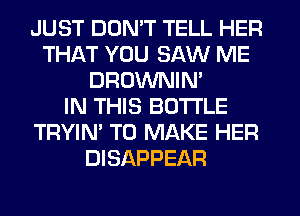 JUST DON'T TELL HER
THAT YOU SAW ME
DROWNIN'
IN THIS BOTTLE
TRYIN' TO MAKE HER
DISAPPEAR